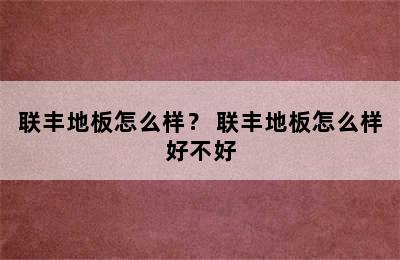 联丰地板怎么样？ 联丰地板怎么样好不好